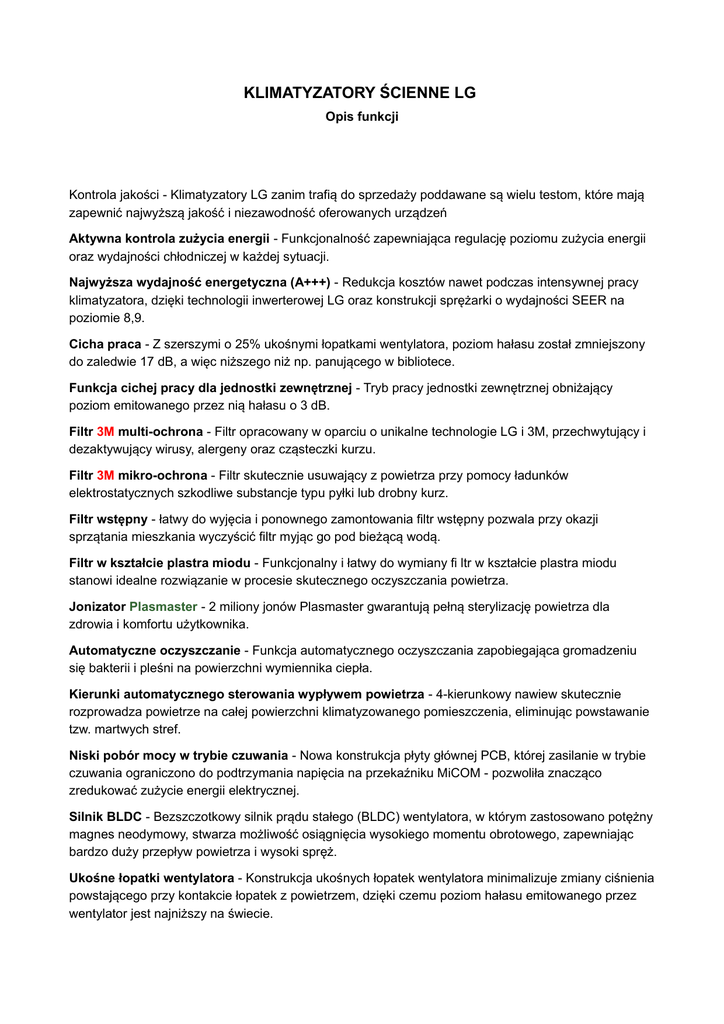 KLIMATYZATORY ŚCIENNE LG

Opis funkcji

Kontrola jakości - Klimatyzatory LG zanim trafią do sprzedaży poddawane są wielu testom, które mają zapewnić najwyższą jakość i niezawodność oferowanych urządzeń

Aktywna kontrola zużycia energii - Funkcjonalność zapewniająca regulację poziomu zużycia energii oraz wydajności chłodniczej w każdej sytuacji.

Najwyższa wydajność energetyczna (A+++) - Redukcja kosztów nawet podczas intensywnej pracy klimatyzatora, dzięki technologii inwerterowej LG oraz konstrukcji sprężarki o wydajności SEER na poziomie 8,9.

Cicha praca - Z szerszymi o 25% ukośnymi łopatkami wentylatora, poziom hałasu został zmniejszony do zaledwie 17 dB, a więc niższego niż np. panującego w bibliotece.

Funkcja cichej pracy dla jednostki zewnętrznej - Tryb pracy jednostki zewnętrznej obniżający poziom emitowanego przez nią hałasu o 3 dB.

Filtr 3M multi-ochrona - Filtr opracowany w oparciu o unikalne technologie LG i 3M, przechwytujący i dezaktywujący wirusy, alergeny oraz cząsteczki kurzu.

Filtr 3M mikro-ochrona - Filtr skutecznie usuwający z powietrza przy pomocy ładunków elektrostatycznych szkodliwe substancje typu pyłki lub drobny kurz.

Filtr wstępny - łatwy do wyjęcia i ponownego zamontowania filtr wstępny pozwala przy okazji sprzątania mieszkania wyczyścić filtr myjąc go pod bieżącą wodą.

Filtr w kształcie plastra miodu - Funkcjonalny i łatwy do wymiany fi ltr w kształcie plastra miodu stanowi idealne rozwiązanie w procesie skutecznego oczyszczania powietrza.

Jonizator Plasmaster - 2 miliony jonów Plasmaster gwarantują pełną sterylizację powietrza dla zdrowia i komfortu użytkownika.

Automatyczne oczyszczanie - Funkcja automatycznego oczyszczania zapobiegająca gromadzeniu się bakterii i pleśni na powierzchni wymiennika ciepła.

Kierunki automatycznego sterowania wypływem powietrza - 4-kierunkowy nawiew skutecznie rozprowadza powietrze na całej powierzchni klimatyzowanego pomieszczenia, eliminując powstawanie tzw. martwych stref.

Niski pobór mocy w trybie czuwania - Nowa konstrukcja płyty głównej PCB, której zasilanie w trybie czuwania ograniczono do podtrzymania napięcia na przekaźniku MiCOM - pozwoliła znacząco zredukować zużycie energii elektrycznej.

Silnik BLDC - Bezszczotkowy silnik prądu stałego (BLDC) wentylatora, w którym zastosowano potężny magnes neodymowy, stwarza możliwość osiągnięcia wysokiego momentu obrotowego, zapewniając bardzo duży przepływ powietrza i wysoki spręż.

Ukośne łopatki wentylatora - Konstrukcja ukośnych łopatek wentylatora minimalizuje zmiany ciśnienia powstającego przy kontakcie łopatek z powietrzem, dzięki czemu poziom hałasu emitowanego przez wentylator jest najniższy na świecie.